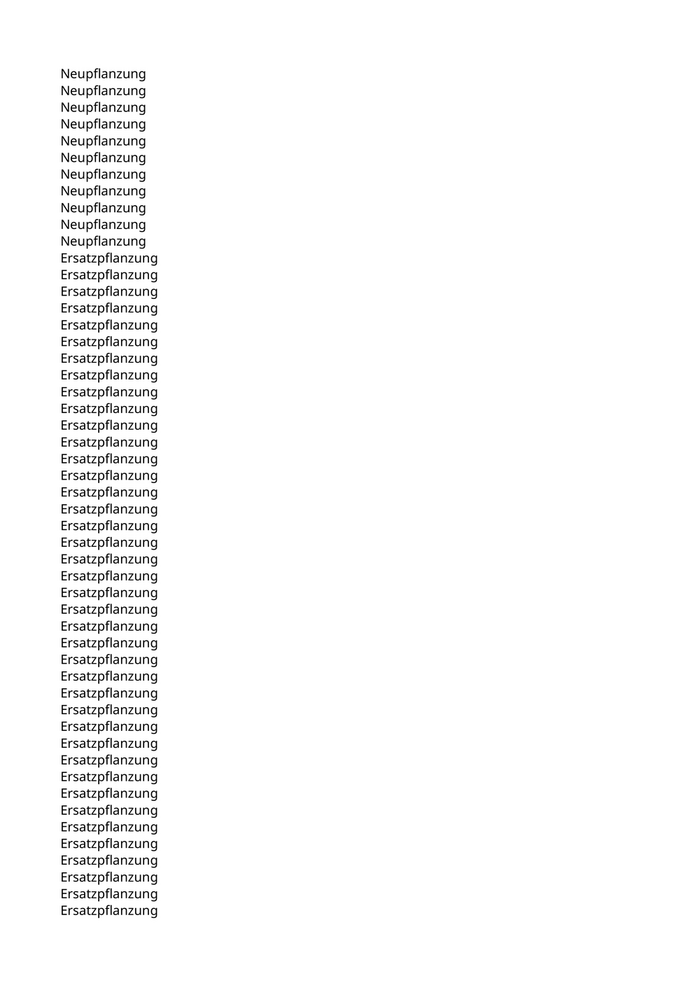 Neupflanzung
Neupflanzung
Neupflanzung
Neupflanzung
Neupflanzung
Neupflanzung
Neupflanzung
Neupflanzung
Neupflanzung
Neupflanzung
Neupflanzung
Ersatzpflanzung
Ersatzpflanzung
Ersatzpflanzung
Ersatzpflanzung
Ersatzpflanzung
Ersatzpflanzung
Ersatzpflanzung
Ersatzpflanzung
Ersatzpflanzung
Ersatzpflanzung
Ersatzpflanzung
Ersatzpflanzung
Ersatzpflanzung
Ersatzpflanzung
Ersatzpflanzung
Ersatzpflanzung
Ersatzpflanzung
Ersatzpflanzung
Ersatzpflanzung
Ersatzpflanzung
Ersatzpflanzung
Ersatzpflanzung
Ersatzpflanzung
Ersatzpflanzung
Ersatzpflanzung
Ersatzpflanzung
Ersatzpflanzung
Ersatzpflanzung
Ersatzpflanzung
Ersatzpflanzung
Ersatzpflanzung
Ersatzpflanzung
Ersatzpflanzung
Ersatzpflanzung
Ersatzpflanzung
Ersatzpflanzung
Ersatzpflanzung
Ersatzpflanzung
Ersatzpflanzung
Ersatzpflanzung